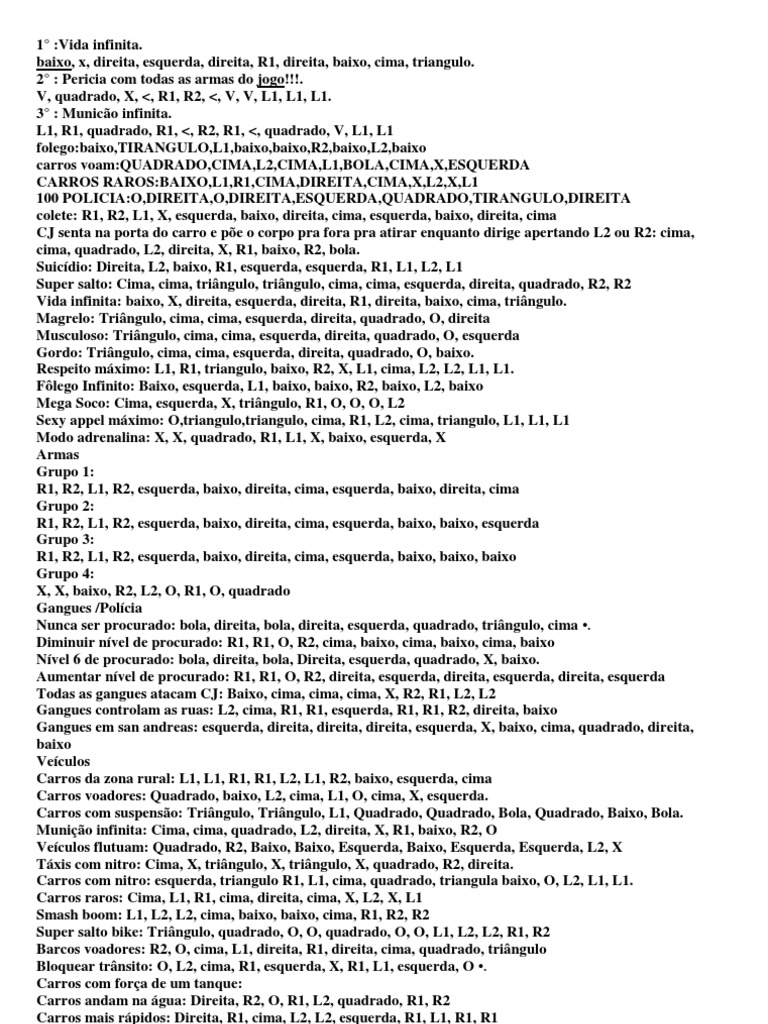 1° :Vida infinita.
baixo, x, direita, esquerda, direita, R1, direita, baixo, cima, triangulo.
2° : Pericia com todas as armas do jogo!!!.
V, quadrado, X, <, R1, R2, <, V, V, L1, L1, L1.
3° : Municão infinita.
L1, R1, quadrado, R1, <, R2, R1, <, quadrado, V, L1, L1
folego:baixo,TIRANGULO,L1,baixo,baixo,R2,baixo,L2,baixo
carros voam:QUADRADO,CIMA,L2,CIMA,L1,BOLA,CIMA,X,ESQUERDA
CARROS RAROS:BAIXO,L1,R1,CIMA,DIREITA,CIMA,X,L2,X,L1
100 POLICIA:O,DIREITA,O,DIREITA,ESQUERDA,QUADRADO,TIRANGULO,DIREITA
colete: R1, R2, L1, X, esquerda, baixo, direita, cima, esquerda, baixo, direita, cima
CJ senta na porta do carro e põe o corpo pra fora pra atirar enquanto dirige apertando L2 ou R2: cima, cima, quadrado, L2, direita, X, R1, baixo, R2, bola.
Suicídio: Direita, L2, baixo, R1, esquerda, esquerda, R1, L1, L2, L1
Super salto: Cima, cima, triângulo, triângulo, cima, cima, esquerda, direita, quadrado, R2, R2
Vida infinita: baixo, X, direita, esquerda, direita, R1, direita, baixo, cima, triângulo.
Magrelo: Triângulo, cima, cima, esquerda, direita, quadrado, O, direita
Musculoso: Triângulo, cima, cima, esquerda, direita, quadrado, O, esquerda
Gordo: Triângulo, cima, cima, esquerda, direita, quadrado, O, baixo.
Respeito máximo: L1, R1, triangulo, baixo, R2, X, L1, cima, L2, L2, L1, L1.
Fôlego Infinito: Baixo, esquerda, L1, baixo, baixo, R2, baixo, L2, baixo
Mega Soco: Cima, esquerda, X, triângulo, R1, O, O, O, L2
Sexy appel máximo: O,triangulo,triangulo, cima, R1, L2, cima, triangulo, L1, L1, L1
Modo adrenalina: X, X, quadrado, R1, L1, X, baixo, esquerda, X
Armas
Grupo 1:
R1, R2, L1, R2, esquerda, baixo, direita, cima, esquerda, baixo, direita, cima
Grupo 2:
R1, R2, L1, R2, esquerda, baixo, direita, cima, esquerda, baixo, baixo, esquerda
Grupo 3:
R1, R2, L1, R2, esquerda, baixo, direita, cima, esquerda, baixo, baixo, baixo
Grupo 4:
X, X, baixo, R2, L2, O, R1, O, quadrado
Gangues /Polícia
Nunca ser procurado: bola, direita, bola, direita, esquerda, quadrado, triângulo, cima •.
Diminuir nível de procurado: R1, R1, O, R2, cima, baixo, cima, baixo, cima, baixo
Nível 6 de procurado: bola, direita, bola, Direita, esquerda, quadrado, X, baixo.
Aumentar nível de procurado: R1, R1, O, R2, direita, esquerda, direita, esquerda, direita, esquerda
Todas as gangues atacam CJ: Baixo, cima, cima, cima, X, R2, R1, L2, L2
Gangues controlam as ruas: L2, cima, R1, R1, esquerda, R1, R1, R2, direita, baixo
Gangues em san andreas: esquerda, direita, direita, direita, esquerda, X, baixo, cima, quadrado, direita, baixo
Veículos
Carros da zona rural: L1, L1, R1, R1, L2, L1, R2, baixo, esquerda, cima
Carros voadores: Quadrado, baixo, L2, cima, L1, O, cima, X, esquerda.
Carros com suspensão: Triângulo, Triângulo, L1, Quadrado, Quadrado, Bola, Quadrado, Baixo, Bola.
Munição infinita: Cima, cima, quadrado, L2, direita, X, R1, baixo, R2, O
Veículos flutuam: Quadrado, R2, Baixo, Baixo, Esquerda, Baixo, Esquerda, Esquerda, L2, X
Táxis com nitro: Cima, X, triângulo, X, triângulo, X, quadrado, R2, direita.
Carros com nitro: esquerda, triangulo R1, L1, cima, quadrado, triangula baixo, O, L2, L1, L1.
Carros raros: Cima, L1, R1, cima, direita, cima, X, L2, X, L1
Smash boom: L1, L2, L2, cima, baixo, baixo, cima, R1, R2, R2
Super salto bike: Triângulo, quadrado, O, O, quadrado, O, O, L1, L2, L2, R1, R2
Barcos voadores: R2, O, cima, L1, direita, R1, direita, cima, quadrado, triângulo
Bloquear trânsito: O, L2, cima, R1, esquerda, X, R1, L1, esquerda, O •.
Carros com força de um tanque:
Carros andam na água: Direita, R2, O, R1, L2, quadrado, R1, R2
Carros mais rápidos: Direita, R1, cima, L2, L2, esquerda, R1, L1, R1, R1